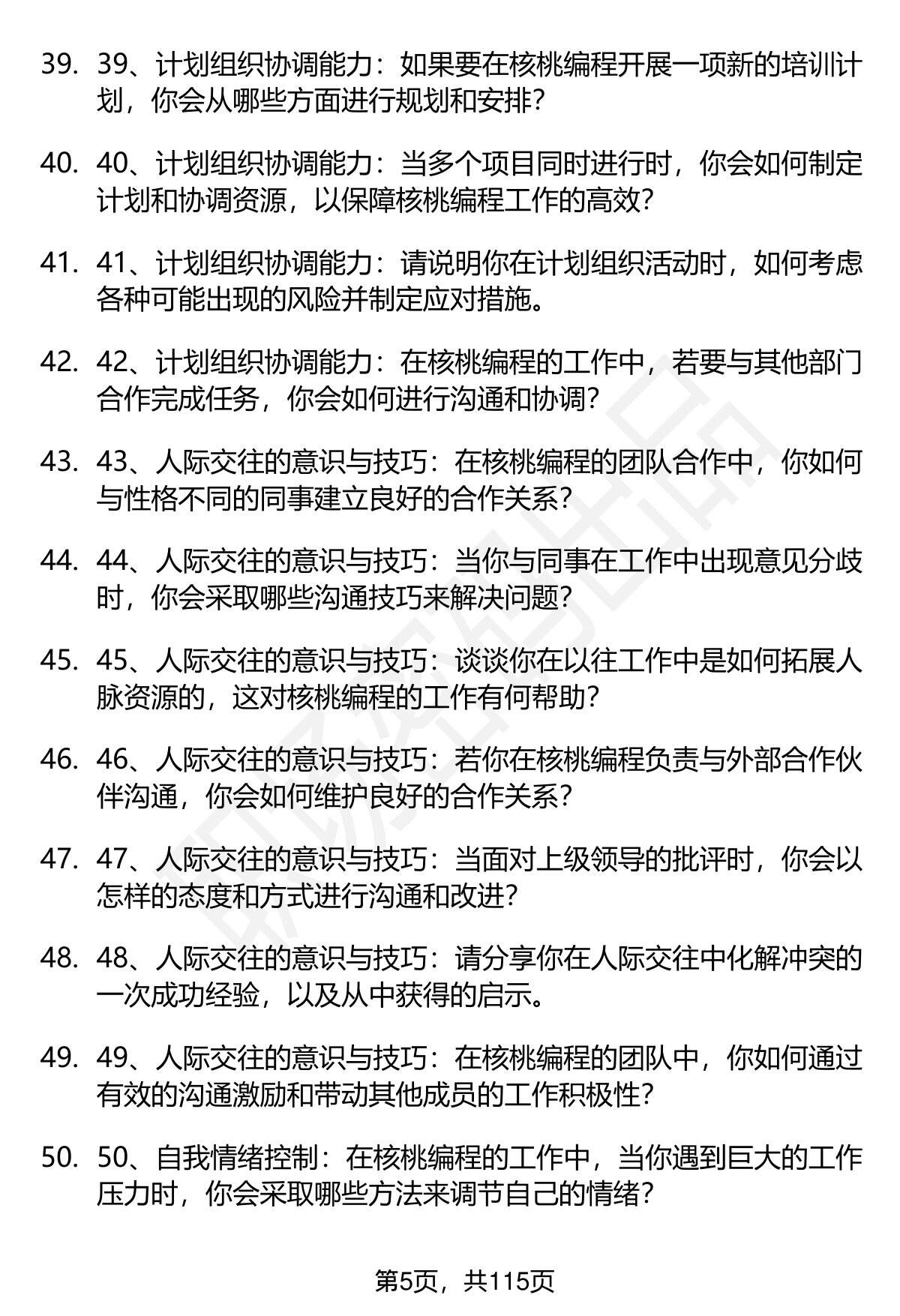 39. 39、计划组织协调能力：如果要在核桃编程开展一项新的培训计划，你会从哪些方面进行规划和安排？

40. 40、计划组织协调能力：当多个项目同时进行时，你会如何制定计划和协调资源，以保障核桃编程工作的高效？

41. 41、计划组织协调能力：请说明你在计划组织活动时，如何考虑各种可能出现的风险并制定应对措施。

42. 42、计划组织协调能力：在核桃编程的工作中，若要与其他部门合作完成任务，你会如何进行沟通和协调？

43. 43、人际交往的意识与技巧：在核桃编程的团队合作中，你如何与性格不同的同事建立良好的合作关系？

44. 44、人际交往的意识与技巧：当你与同事在工作中出现意见分歧时，你会采取哪些沟通技巧来解决问题？

45. 45、人际交往的意识与技巧：谈谈你在以往工作中是如何拓展人脉资源的，这对核桃编程的工作有何帮助？

46. 46、人际交往的意识与技巧：若你在核桃编程负责与外部合作伙伴沟通，你会如何维护良好的合作关系？

47. 47、人际交往的意识与技巧：当面对上级领导的批评时，你会以怎样的态度和方式进行沟通和改进？

48. 48、人际交往的意识与技巧：请分享你在人际交往中化解冲突的一次成功经验，以及从中获得的启示。

49. 49、人际交往的意识与技巧：在核桃编程的团队中，你如何通过有效的沟通激励和带动其他成员的工作积极性？

50. 50、自我情绪控制：在核桃编程的工作中，当你遇到巨大的工作压力时，你会采取哪些方法来调节自己的情绪？

第5页，共115页